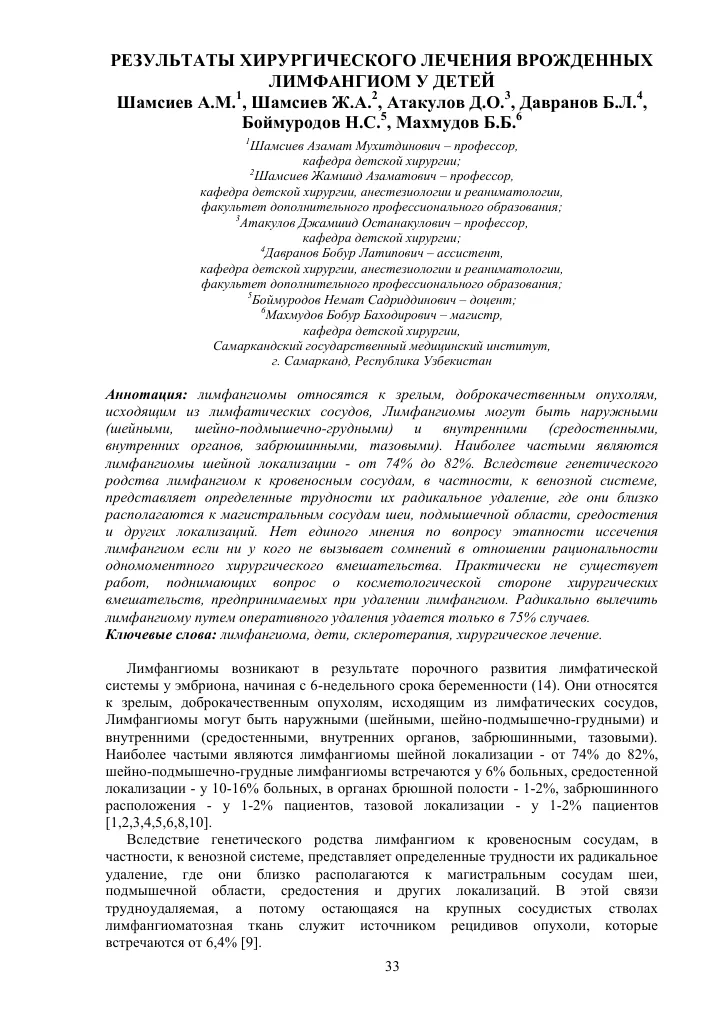 РЕЗУЛЬТАТЫ ХИРУРГИЧЕСКОГО ЛЕЧЕНИЯ ВРОЖДЕННЫХ ЛИМФАНГИОМ У ДЕТЕЙ
Шамсиев А.М.$^1$, Шамсиев Ж.А.$^2$, Атакулов Д.О.$^3$, Давранов Б.Л.$^4$, Боймуродов Н.С.$^5$, Махмудов Б.Б.$^6$

$^1$Шамсиев Азамат Мухитдинович – профессор, кафедра детской хирургии;
$^2$Шамсиев Жамшид Азаматович – профессор, кафедра детской хирургии, анестезиологии и реаниматологии, факультет дополнительного профессионального образования;
$^3$Атакулов Джамшид Останакулович – профессор, кафедра детской хирургии;
$^4$Давранов Бобур Латипович – ассистент, кафедра детской хирургии, анестезиологии и реаниматологии, факультет дополнительного профессионального образования;
$^5$Боймуродов Немат Садриддинович – доцент;
$^6$Махмудов Бобур Баходирович – магистр, кафедра детской хирургии,
Самаркандский государственный медицинский институт, г. Самарканд, Республика Узбекистан

Аннотация: лимфангиомы относятся к зрелым, доброкачественным опухолям, исходящим из лимфатических сосудов, Лимфангиомы могут быть наружными (шейными, шейно-подмышечно-грудными) и внутренними (средостенными, внутренних органов, забрюшинными, тазовыми). Наиболее частыми являются лимфангиомы шейной локализации - от 74% до 82%. Вследствие генетического родства лимфангиом к кровеносным сосудам, в частности, к венозной системе, представляет определенные трудности их радикальное удаление, где они близко располагаются к магистральным сосудам шеи, подмышечной области, средостения и других локализаций. Нет единого мнения по вопросу этапности иссечения лимфангиом если ни у кого не вызывает сомнений в отношении рациональности одномоментного хирургического вмешательства. Практически не существует работ, поднимающих вопрос о косметологической стороне хирургических вмешательств, предпринимаемых при удалении лимфангиом. Радикально вылечить лимфангиому путем оперативного удаления удается только в 75% случаев.
Ключевые слова: лимфангиома, дети, склеротерапия, хирургическое лечение.

Лимфангиомы возникают в результате порочного развития лимфатической системы у эмбриона, начиная с 6-недельного срока беременности (14). Они относятся к зрелым, доброкачественным опухолям, исходящим из лимфатических сосудов, Лимфангиомы могут быть наружными (шейными, шейно-подмышечно-грудными) и внутренними (средостенными, внутренних органов, забрюшинными, тазовыми). Наиболее частыми являются лимфангиомы шейной локализации - от 74% до 82%, шейно-подмышечно-грудные лимфангиомы встречаются у 6% больных, средостенной локализации - у 10-16% больных, в органах брюшной полости - 1-2%, забрюшинного расположения - у 1-2% пациентов, тазовой локализации - у 1-2% пациентов [1,2,3,4,5,6,8,10].

Вследствие генетического родства лимфангиом к кровеносным сосудам, в частности, к венозной системе, представляет определенные трудности их радикальное удаление, где они близко располагаются к магистральным сосудам шеи, подмышечной области, средостения и других локализаций. В этой связи трудноудаляемая, а потому остающаяся на крупных сосудистых стволах лимфангиоматозная ткань служит источником рецидивов опухоли, которые встречаются от 6,4% [9].

33